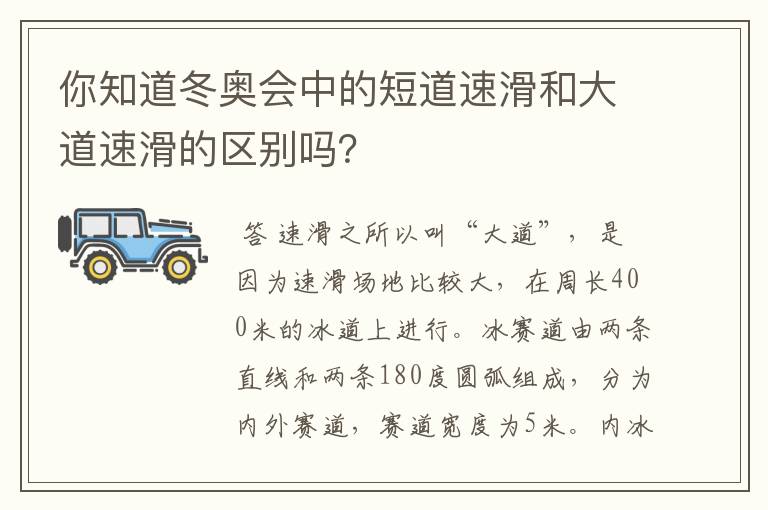 你知道冬奥会中的短道速滑和大道速滑的区别吗?

答 速滑之所以叫“大道”，是因为速滑场地比较大，在周长400米的冰道上进行。冰赛道由两条直线和两条180度圆弧组成，分为内外赛道，赛道宽度为5米。内冰